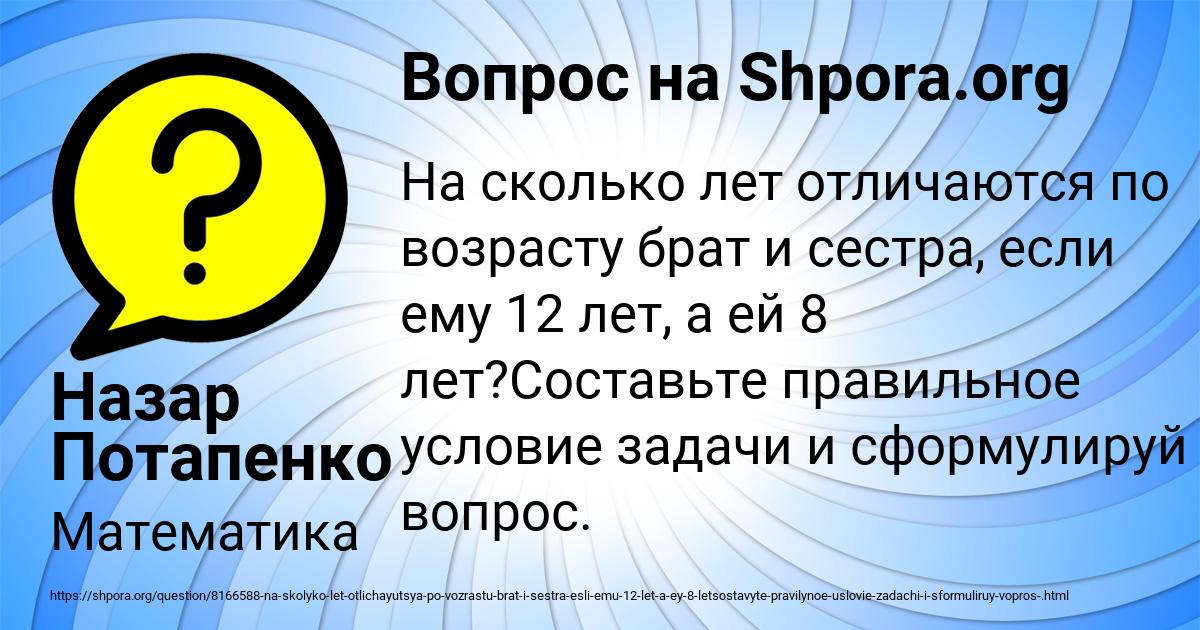 Вопрос на Shpora.org

На сколько лет отличаются по возрасту брат и сестра, если ему 12 лет, а ей 8 лет?Составьте правильное условие задачи и сформулируй вопрос.

Назар Потапенко

Математика

https://shpora.org/question/8166588-na-skolyko-let-otlichayutsya-po-vozrastu-brat-i-sestra-esli-emu-12-let-a-ey-8-letsostavyte-pravilynoe-uslovie-zadachi-i-sformuliruy-vopros-.html